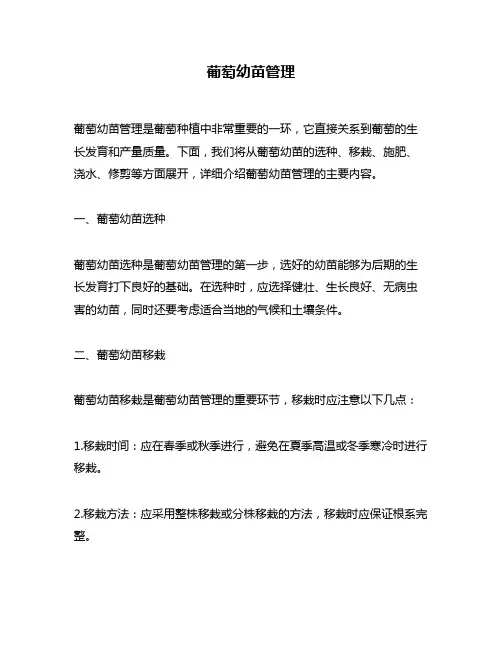 葡萄幼苗管理

葡萄幼苗管理是葡萄种植中非常重要的一环，它直接关系到葡萄的生长发育和产量质量。下面，我们将从葡萄幼苗的选种、移栽、施肥、浇水、修剪等方面展开，详细介绍葡萄幼苗管理的主要内容。

一、葡萄幼苗选种

葡萄幼苗选种是葡萄幼苗管理的第一步，选好的幼苗能够为后期的生长发育打下良好的基础。在选种时，应选择健壮、生长良好、无病虫害的幼苗，同时还要考虑适合当地的气候和土壤条件。

二、葡萄幼苗移栽

葡萄幼苗移栽是葡萄幼苗管理的重要环节，移栽时应注意以下几点：

1.移栽时间：应在春季或秋季进行，避免在夏季高温或冬季寒冷时进行移栽。

2.移栽方法：应采用整株移栽或分株移栽的方法，移栽时应保证根系完整。